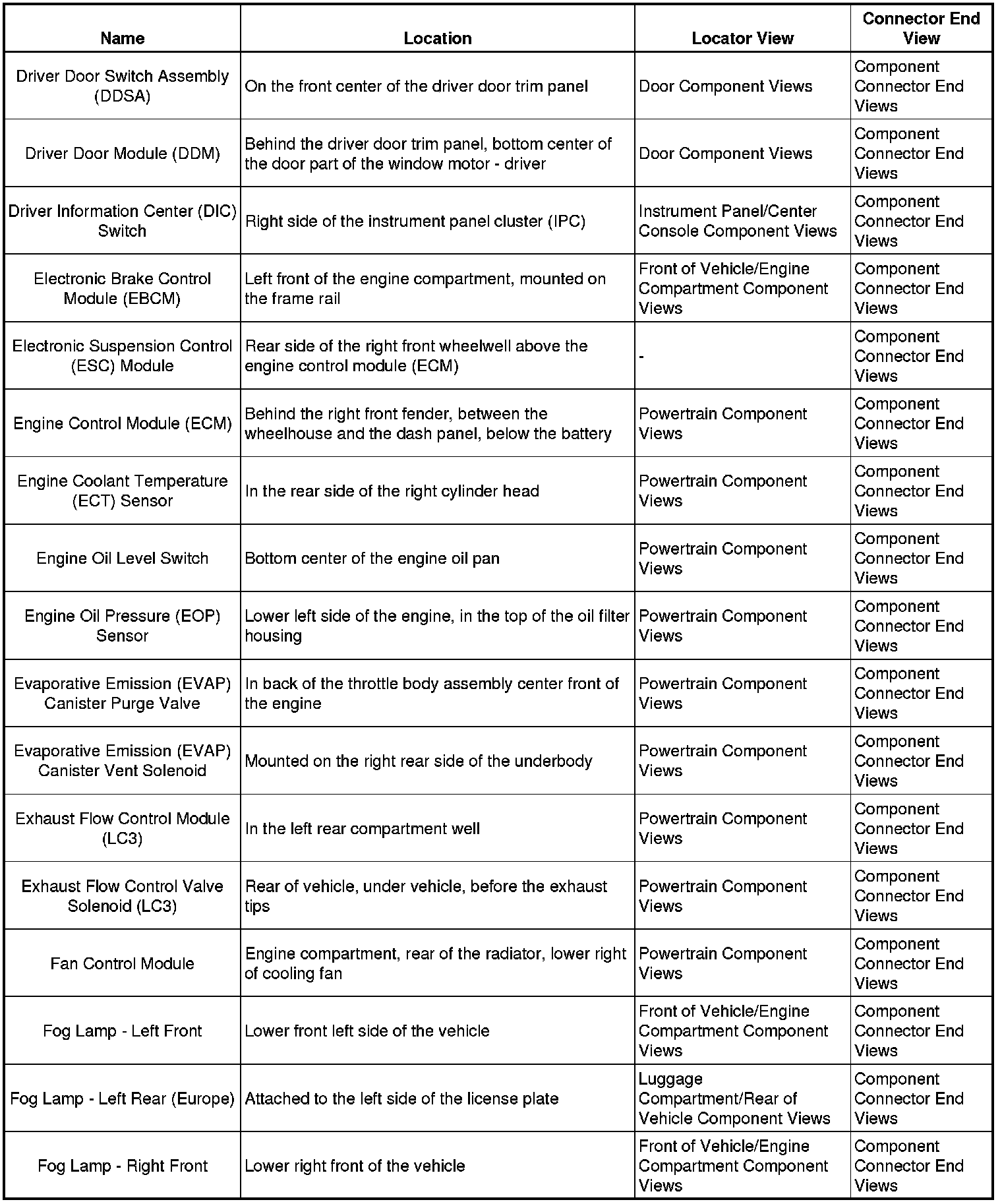 | Name | Location | Locator View | Connector End View |
|---|---|---|---|
| Driver Door Switch Assembly (DDSA) | On the front center of the driver door trim panel | Door Component Views | Component Connector End Views |
| Driver Door Module (DDM) | Behind the driver door trim panel, bottom center of the door part of the window motor - driver | Door Component Views | Component Connector End Views |
| Driver Information Center (DIC) Switch | Right side of the instrument panel cluster (IPC) | Instrument Panel/Center Console Component Views | Component Connector End Views |
| Electronic Brake Control Module (EBCM) | Left front of the engine compartment, mounted on the frame rail | Front of Vehicle/Engine Compartment Component Views | Component Connector End Views |
| Electronic Suspension Control (ESC) Module | Rear side of the right front wheelwell above the engine control module (ECM) | - | Component Connector End Views |
| Engine Control Module (ECM) | Behind the right front fender, between the wheelhouse and the dash panel, below the battery | Powertrain Component Views | Component Connector End Views |
| Engine Coolant Temperature (ECT) Sensor | In the rear side of the right cylinder head | Powertrain Component Views | Component Connector End Views |
| Engine Oil Level Switch | Bottom center of the engine oil pan | Powertrain Component Views | Component Connector End Views |
| Engine Oil Pressure (EOP) Sensor | Lower left side of the engine, in the top of the oil filter housing | Powertrain Component Views | Component Connector End Views |
| Evaporative Emission (EVAP) Canister Purge Valve | In back of the throttle body assembly center front of the engine | Powertrain Component Views | Component Connector End Views |
| Evaporative Emission (EVAP) Canister Vent Solenoid | Mounted on the right rear side of the underbody | Powertrain Component Views | Component Connector End Views |
| Exhaust Flow Control Module (LC3) | In the left rear compartment well | Powertrain Component Views | Component Connector End Views |
| Exhaust Flow Control Valve Solenoid (LC3) | Rear of vehicle, under vehicle, before the exhaust tips | Powertrain Component Views | Component Connector End Views |
| Fan Control Module | Engine compartment, rear of the radiator, lower right of cooling fan | Powertrain Component Views | Component Connector End Views |
| Fog Lamp - Left Front | Lower front left side of the vehicle | Front of Vehicle/Engine Compartment Component Views | Component Connector End Views |
| Fog Lamp - Left Rear (Europe) | Attached to the left side of the license plate | Luggage Compartment/Rear of Vehicle Component Views | Component Connector End Views |
| Fog Lamp - Right Front | Lower right front of the vehicle | Front of Vehicle/Engine Compartment Component Views | Component Connector End Views |